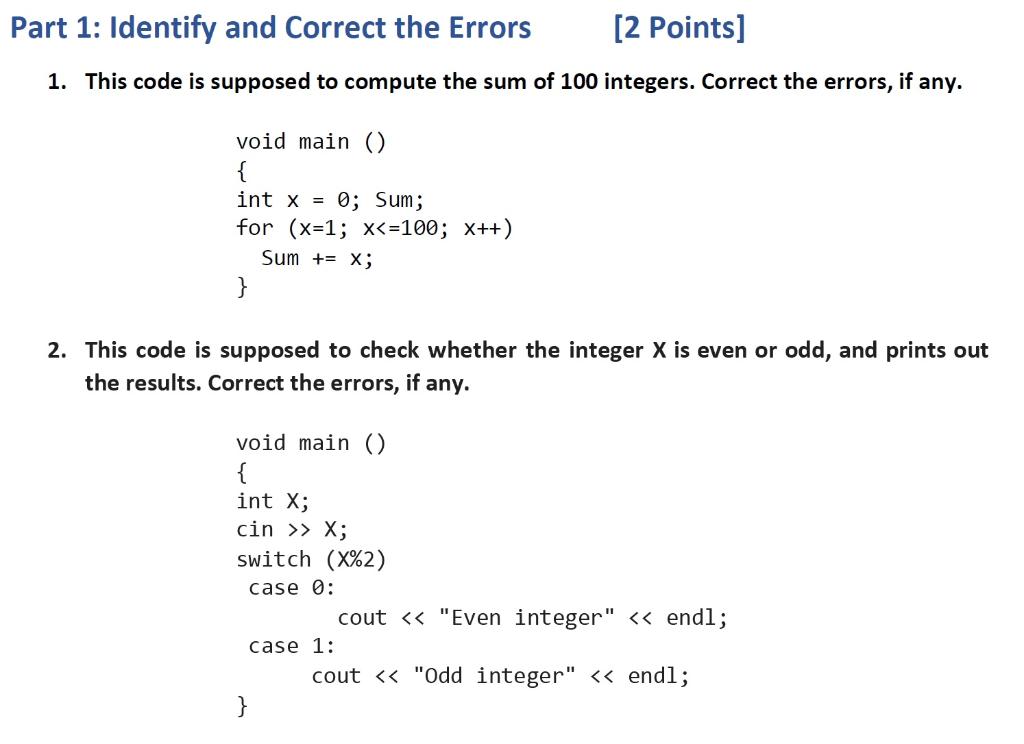 Part 1: Identify and Correct the Errors [2 Points]

1. This code is supposed to compute the sum of 100 integers. Correct the errors, if any.

void main ()
{
int x = 0; Sum;
for (x=1; x<=100; x++)
  Sum += x;
}

2. This code is supposed to check whether the integer X is even or odd, and prints out the results. Correct the errors, if any.

void main ()
{
int X;
cin >> X;
switch (X%2)
 case 0:
        cout << "Even integer" << endl;
 case 1:
      cout << "Odd integer" << endl;
}